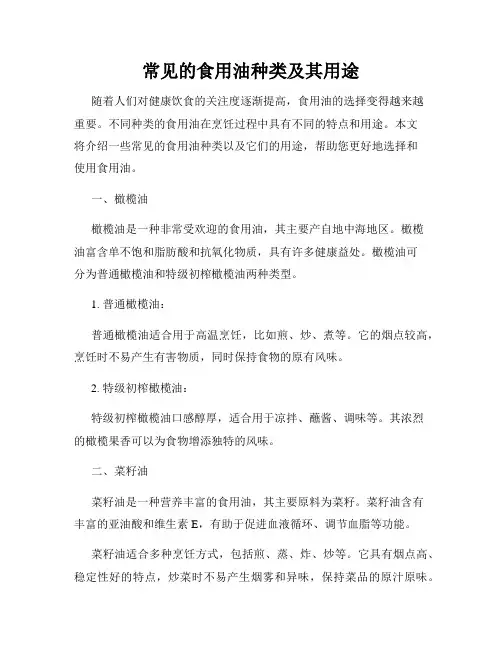 常见的食用油种类及其用途

随着人们对健康饮食的关注度逐渐提高，食用油的选择变得越来越重要。不同种类的食用油在烹饪过程中具有不同的特点和用途。本文将介绍一些常见的食用油种类以及它们的用途，帮助您更好地选择和使用食用油。

一、橄榄油

橄榄油是一种非常受欢迎的食用油，其主要产自地中海地区。橄榄油富含单不饱和脂肪酸和抗氧化物质，具有许多健康益处。橄榄油可分为普通橄榄油和特级初榨橄榄油两种类型。

1. 普通橄榄油：

普通橄榄油适合用于高温烹饪，比如煎、炒、煮等。它的烟点较高，烹饪时不易产生有害物质，同时保持食物的原有风味。

2. 特级初榨橄榄油：

特级初榨橄榄油口感醇厚，适合用于凉拌、蘸酱、调味等。其浓烈的橄榄果香可以为食物增添独特的风味。

二、菜籽油

菜籽油是一种营养丰富的食用油，其主要原料为菜籽。菜籽油含有丰富的亚油酸和维生素 E，有助于促进血液循环、调节血脂等功能。

菜籽油适合多种烹饪方式，包括煎、蒸、炸、炒等。它具有烟点高、稳定性好的特点，炒菜时不易产生烟雾和异味，保持菜品的原汁原味。